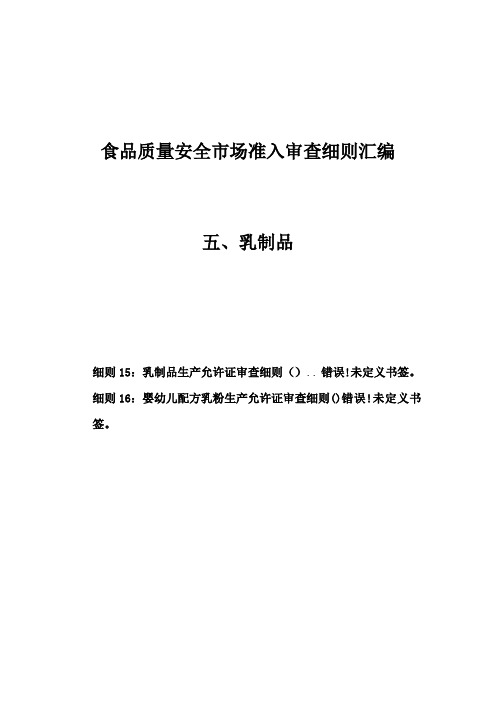 食品质量安全市场准入审查细则汇编

五、乳制品

细则 15：乳制品生产允许证审查细则（）..错误!未定义书签。

细则 16：婴幼儿配方乳粉生产允许证审查细则()错误!未定义书签。